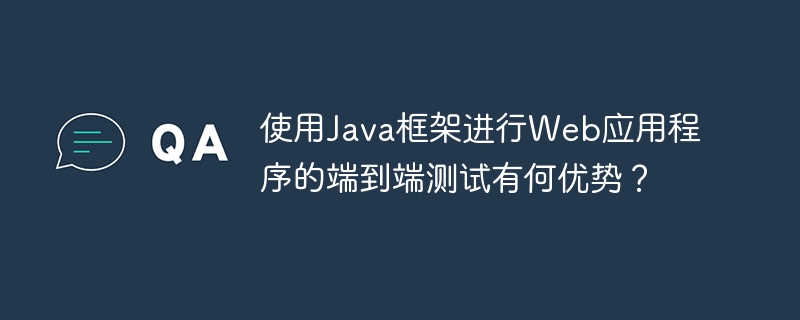 QA

使用Java框架进行Web应用程序的端到端测试有何优势？